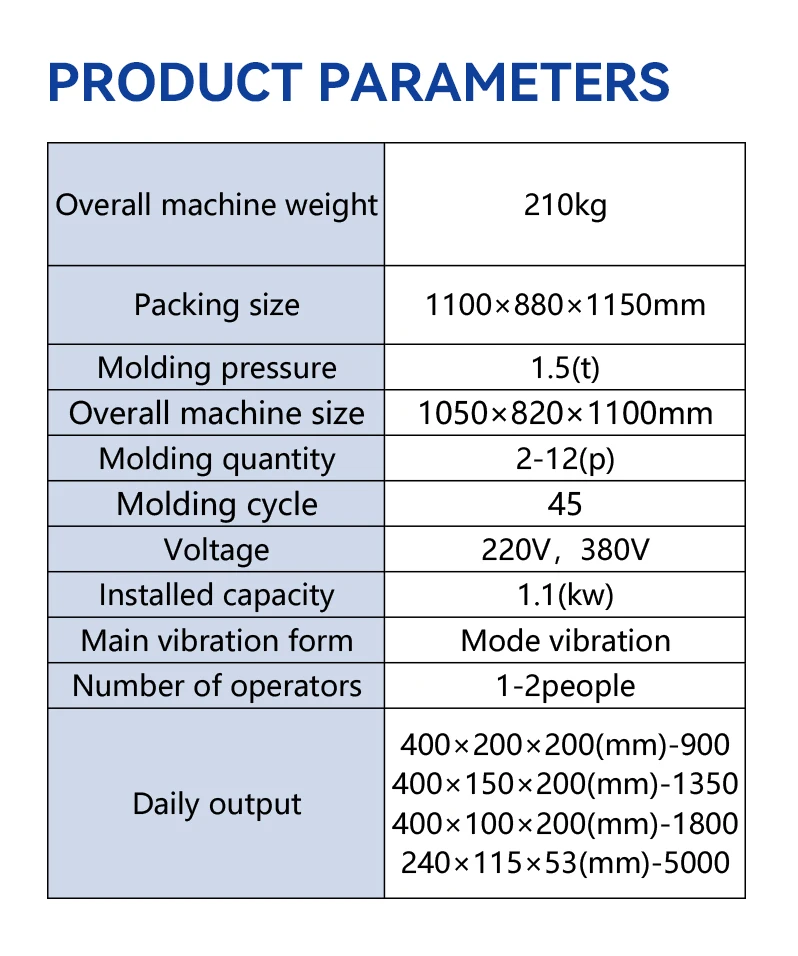 PRODUCT PARAMETERS

| Overall machine weight | 210kg |
|---|---|
| Packing size | 1100×880×1150mm |
| Molding pressure | 1.5(t) |
| Overall machine size | 1050×820×1100mm |
| Molding quantity | 2-12(p) |
| Molding cycle | 45 |
| Voltage | 220V，380V |
| Installed capacity | 1.1(kw) |
| Main vibration form | Mode vibration |
| Number of operators | 1-2people |
| Daily output | 400×200×200(mm)-900 400×150×200(mm)-1350 400×100×200(mm)-1800 240×115×53(mm)-5000 |